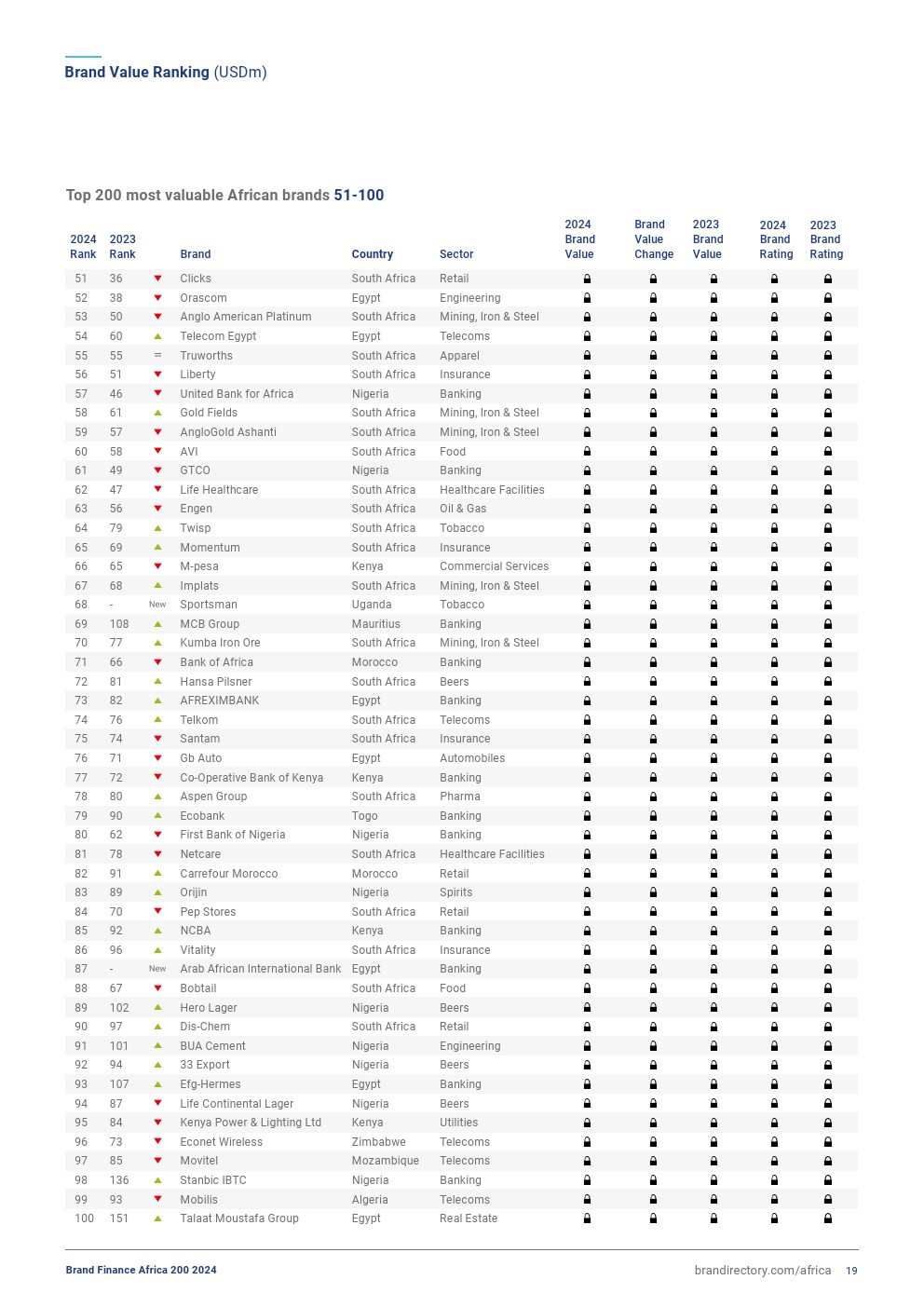 Brand Value Ranking (USDm)

Top 200 most valuable African brands 51-100

| 2024 Rank | 2023 Rank | | Brand | Country | Sector | 2024 Brand Value | Brand Value Change | 2023 Brand Value | 2024 Brand Rating | 2023 Brand Rating |
|---|---|---|---|---|---|---|---|---|---|---|
| 51 | 36 | | Clicks | South Africa | Retail | | | | | |
| 52 | 38 | | Orascom | Egypt | Engineering | | | | | |
| 53 | 50 | | Anglo American Platinum | South Africa | Mining, Iron & Steel | | | | | |
| 54 | 60 | | Telecom Egypt | Egypt | Telecoms | | | | | |
| 55 | 55 | = | Truworths | South Africa | Apparel | | | | | |
| 56 | 51 | | Liberty | South Africa | Insurance | | | | | |
| 57 | 46 | | United Bank for Africa | Nigeria | Banking | | | | | |
| 58 | 61 | | Gold Fields | South Africa | Mining, Iron & Steel | | | | | |
| 59 | 57 | | AngloGold Ashanti | South Africa | Mining, Iron & Steel | | | | | |
| 60 | 58 | | AVI | South Africa | Food | | | | | |
| 61 | 49 | | GTCO | Nigeria | Banking | | | | | |
| 62 | 47 | | Life Healthcare | South Africa | Healthcare Facilities | | | | | |
| 63 | 56 | | Engen | South Africa | Oil & Gas | | | | | |
| 64 | 79 | | Twisp | South Africa | Tobacco | | | | | |
| 65 | 69 | | Momentum | South Africa | Insurance | | | | | |
| 66 | 65 | | M-pesa | Kenya | Commercial Services | | | | | |
| 67 | 68 | | Implats | South Africa | Mining, Iron & Steel | | | | | |
| 68 | - | New | Sportsman | Uganda | Tobacco | | | | | |
| 69 | 108 | | MCB Group | Mauritius | Banking | | | | | |
| 70 | 77 | | Kumba Iron Ore | South Africa | Mining, Iron & Steel | | | | | |
| 71 | 66 | | Bank of Africa | Morocco | Banking | | | | | |
| 72 | 81 | | Hansa Pilsner | South Africa | Beers | | | | | |
| 73 | 82 | | AFREXIMBANK | Egypt | Banking | | | | | |
| 74 | 76 | | Telkom | South Africa | Telecoms | | | | | |
| 75 | 74 | | Santam | South Africa | Insurance | | | | | |
| 76 | 71 | | Gb Auto | Egypt | Automobiles | | | | | |
| 77 | 72 | | Co-Operative Bank of Kenya | Kenya | Banking | | | | | |
| 78 | 80 | | Aspen Group | South Africa | Pharma | | | | | |
| 79 | 90 | | Ecobank | Togo | Banking | | | | | |
| 80 | 62 | | First Bank of Nigeria | Nigeria | Banking | | | | | |
| 81 | 78 | | Netcare | South Africa | Healthcare Facilities | | | | | |
| 82 | 91 | | Carrefour Morocco | Morocco | Retail | | | | | |
| 83 | 89 | | Orijin | Nigeria | Spirits | | | | | |
| 84 | 70 | | Pep Stores | South Africa | Retail | | | | | |
| 85 | 92 | | NCBA | Kenya | Banking | | | | | |
| 86 | 96 | | Vitality | South Africa | Insurance | | | | | |
| 87 | - | New | Arab African International Bank | Egypt | Banking | | | | | |
| 88 | 67 | | Bobtail | South Africa | Food | | | | | |
| 89 | 102 | | Hero Lager | Nigeria | Beers | | | | | |
| 90 | 97 | | Dis-Chem | South Africa | Retail | | | | | |
| 91 | 101 | | BUA Cement | Nigeria | Engineering | | | | | |
| 92 | 94 | | 33 Export | Nigeria | Beers | | | | | |
| 93 | 107 | | Efg-Hermes | Egypt | Banking | | | | | |
| 94 | 87 | | Life Continental Lager | Nigeria | Beers | | | | | |
| 95 | 84 | | Kenya Power & Lighting Ltd | Kenya | Utilities | | | | | |
| 96 | 73 | | Econet Wireless | Zimbabwe | Telecoms | | | | | |
| 97 | 85 | | Movitel | Mozambique | Telecoms | | | | | |
| 98 | 136 | | Stanbic IBTC | Nigeria | Banking | | | | | |
| 99 | 93 | | Mobilis | Algeria | Telecoms | | | | | |
| 100 | 151 | | Talaat Moustafa Group | Egypt | Real Estate | | | | | |

Brand Finance Africa 200 2024

brandirectory.com/africa 19